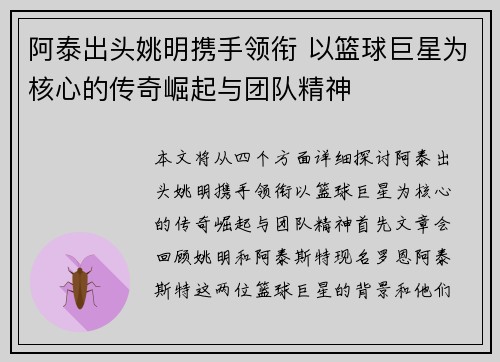 阿泰出头姚明携手领衔 以篮球巨星为核心的传奇崛起与团队精神

本文将从四个方面详细探讨阿泰出头姚明携手领衔以篮球巨星为核心的传奇崛起与团队精神首先文章会回顾姚明和阿泰斯特现名罗恩阿泰斯特这两位篮球巨星的背景和他们